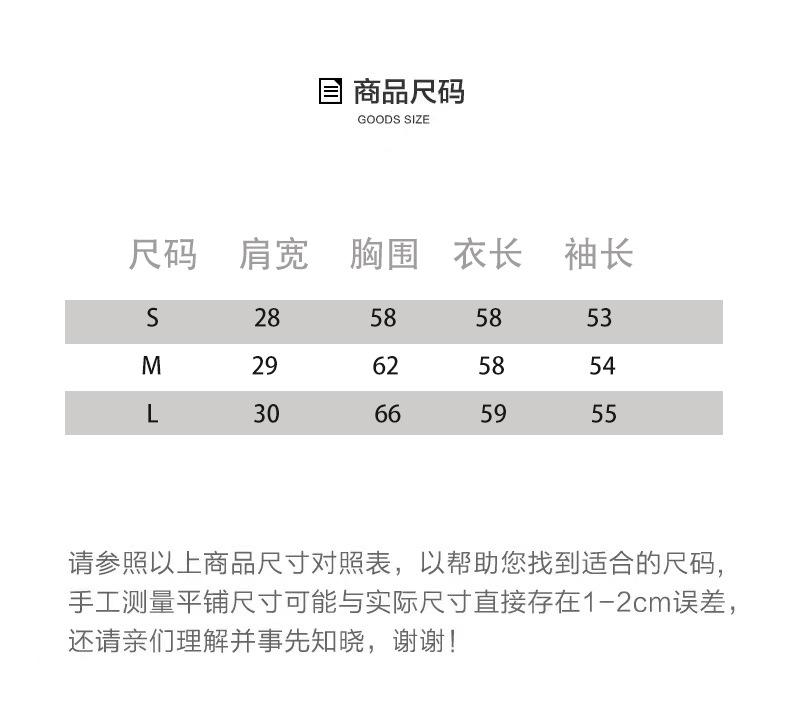 商品尺码
GOODS SIZE

| 尺码 | 肩宽 | 胸围 | 衣长 | 袖长 |
|---|---|---|---|---|
| S | 28 | 58 | 58 | 53 |
| M | 29 | 62 | 58 | 54 |
| L | 30 | 66 | 59 | 55 |

请参照以上商品尺寸对照表，以帮助您找到适合的尺码，手工测量平铺尺寸可能与实际尺寸直接存在1-2cm误差，还请亲们理解并事先知晓，谢谢！